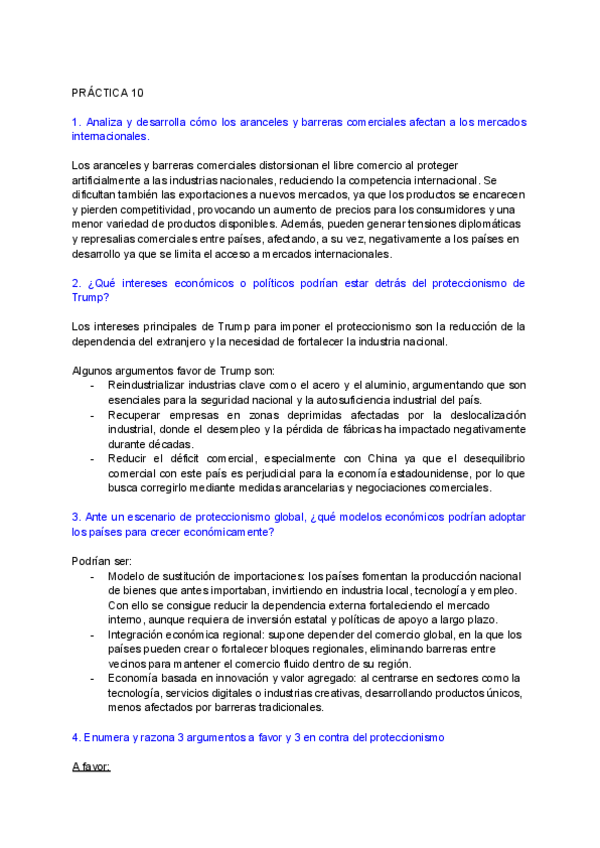 PRÁCTICA 10

1. Analiza y desarrolla cómo los aranceles y barreras comerciales afectan a los mercados internacionales.

Los aranceles y barreras comerciales distorsionan el libre comercio al proteger artificialmente a las industrias nacionales, reduciendo la competencia internacional. Se dificultan también las exportaciones a nuevos mercados, ya que los productos se encarecen y pierden competitividad, provocando un aumento de precios para los consumidores y una menor variedad de productos disponibles. Además, pueden generar tensiones diplomáticas y represalias comerciales entre países, afectando, a su vez, negativamente a los países en desarrollo ya que se limita el acceso a mercados internacionales.

2. ¿Qué intereses económicos o políticos podrían estar detrás del proteccionismo de Trump?

Los intereses principales de Trump para imponer el proteccionismo son la reducción de la dependencia del extranjero y la necesidad de fortalecer la industria nacional.

Algunos argumentos favor de Trump son:
- Reindustrializar industrias clave como el acero y el aluminio, argumentando que son esenciales para la seguridad nacional y la autosuficiencia industrial del país.
- Recuperar empresas en zonas deprimidas afectadas por la deslocalización industrial, donde el desempleo y la pérdida de fábricas ha impactado negativamente durante décadas.
- Reducir el déficit comercial, especialmente con China ya que el desequilibrio comercial con este país es perjudicial para la economía estadounidense, por lo que busca corregirlo mediante medidas arancelarias y negociaciones comerciales.

3. Ante un escenario de proteccionismo global, ¿qué modelos económicos podrían adoptar los países para crecer económicamente?

Podrían ser:
- Modelo de sustitución de importaciones: los países fomentan la producción nacional de bienes que antes importaban, invirtiendo en industria local, tecnología y empleo. Con ello se consigue reducir la dependencia externa fortaleciendo el mercado interno, aunque requiera de inversión estatal y políticas de apoyo a largo plazo.
- Integración económica regional: supone depender del comercio global, en la que los países pueden crear o fortalecer bloques regionales, eliminando barreras entre vecinos para mantener el comercio fluido dentro de su región.
- Economía basada en innovación y valor agregado: al centrarse en sectores como la tecnología, servicios digitales o industrias creativas, desarrollando productos únicos, menos afectados por barreras tradicionales.

4. Enumera y razona 3 argumentos a favor y 3 en contra del proteccionismo

A favor: